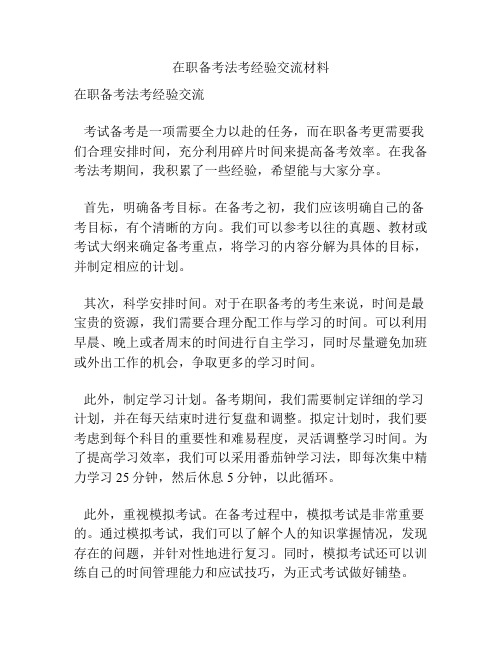 在职备考法考经验交流材料

在职备考法考经验交流

考试备考是一项需要全力以赴的任务，而在职备考更需要我们合理安排时间，充分利用碎片时间来提高备考效率。在我备考法考期间，我积累了一些经验，希望能与大家分享。

首先，明确备考目标。在备考之初，我们应该明确自己的备考目标，有个清晰的方向。我们可以参考以往的真题、教材或考试大纲来确定备考重点，将学习的内容分解为具体的目标，并制定相应的计划。

其次，科学安排时间。对于在职备考的考生来说，时间是最宝贵的资源，我们需要合理分配工作与学习的时间。可以利用早晨、晚上或者周末的时间进行自主学习，同时尽量避免加班或外出工作的机会，争取更多的学习时间。

此外，制定学习计划。备考期间，我们需要制定详细的学习计划，并在每天结束时进行复盘和调整。拟定计划时，我们要考虑到每个科目的重要性和难易程度，灵活调整学习时间。为了提高学习效率，我们可以采用番茄钟学习法，即每次集中精力学习 25 分钟，然后休息 5 分钟，以此循环。

此外，重视模拟考试。在备考过程中，模拟考试是非常重要的。通过模拟考试，我们可以了解个人的知识掌握情况，发现存在的问题，并针对性地进行复习。同时，模拟考试还可以训练自己的时间管理能力和应试技巧，为正式考试做好铺垫。